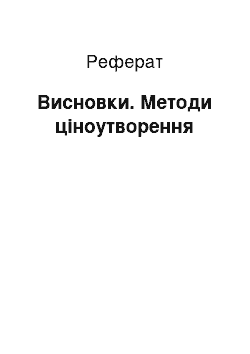 Реферат

Висновки. Методи ціноутворення